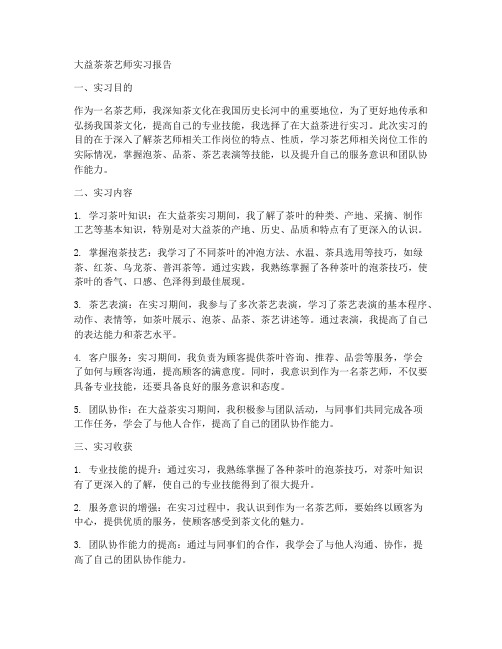 大益茶茶艺师实习报告

一、实习目的

作为一名茶艺师，我深知茶文化在我国历史长河中的重要地位，为了更好地传承和弘扬我国茶文化，提高自己的专业技能，我选择了在大益茶进行实习。此次实习的目的在于深入了解茶艺师相关工作岗位的特点、性质，学习茶艺师相关岗位工作的实际情况，掌握泡茶、品茶、茶艺表演等技能，以及提升自己的服务意识和团队协作能力。

二、实习内容

1. 学习茶叶知识：在大益茶实习期间，我了解了茶叶的种类、产地、采摘、制作工艺等基本知识，特别是对大益茶的产地、历史、品质和特点有了更深入的认识。

2. 掌握泡茶技艺：我学习了不同茶叶的冲泡方法、水温、茶具选用等技巧，如绿茶、红茶、乌龙茶、普洱茶等。通过实践，我熟练掌握了各种茶叶的泡茶技巧，使茶叶的香气、口感、色泽得到最佳展现。

3. 茶艺表演：在实习期间，我参与了多次茶艺表演，学习了茶艺表演的基本程序、动作、表情等，如茶叶展示、泡茶、品茶、茶艺讲述等。通过表演，我提高了自己的表达能力和茶艺水平。

4. 客户服务：实习期间，我负责为顾客提供茶叶咨询、推荐、品尝等服务，学会了如何与顾客沟通，提高顾客的满意度。同时，我意识到作为一名茶艺师，不仅要具备专业技能，还要具备良好的服务意识和态度。

5. 团队协作：在大益茶实习期间，我积极参与团队活动，与同事们共同完成各项工作任务，学会了与他人合作，提高了自己的团队协作能力。

三、实习收获

1. 专业技能的提升：通过实习，我熟练掌握了各种茶叶的泡茶技巧，对茶叶知识有了更深入的了解，使自己的专业技能得到了很大提升。

2. 服务意识的增强：在实习过程中，我认识到作为一名茶艺师，要始终以顾客为中心，提供优质的服务，使顾客感受到茶文化的魅力。

3. 团队协作能力的提高：通过与同事们的合作，我学会了与他人沟通、协作，提高了自己的团队协作能力。